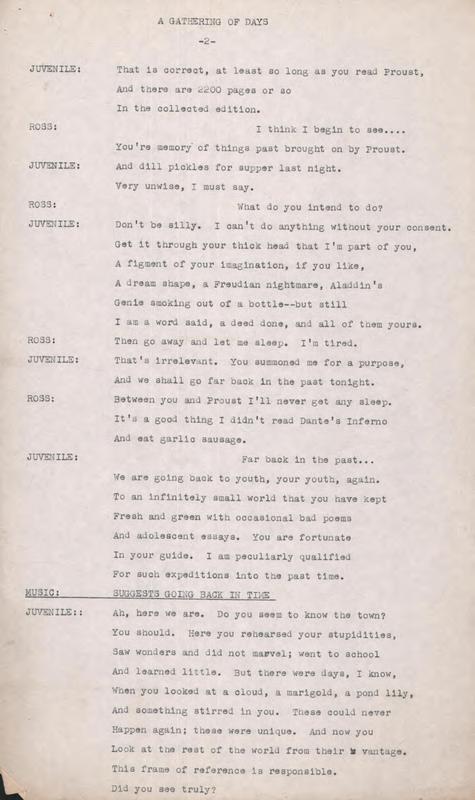 A GATHERING OF DAYS

-2-

JUVENILE: That is correct, at least so long as you read Proust, And there are 2200 pages or so In the collected edition.

ROSS: I think I begin to see.... You're memory of things past brought on by Proust.

JUVENILE: And dill pickles for supper last night. Very unwise, I must say.

ROSS: What do you intend to do?

JUVENILE: Don't be silly. I can't do anything without your consent. Get it through your thick head that I'm part of you, A figment of your imagination, if you like, A dream shape, a Freudian nightmare, Aladdin's Genie smoking out of a bottle--but still I am a word said, a deed done, and all of them yours.

ROSS: Then go away and let me sleep. I'm tired.

JUVENILE: That's irrelevant. You summoned me for a purpose, And we shall go far back in the past tonight.

ROSS: Between you and Proust I'll never get any sleep. It's a good thing I didn't read Dante's Inferno And eat garlic sausage.

JUVENILE: Far back in the past... We are going back to youth, your youth, again. To an infinitely small world that you have kept Fresh and green with occasional bad poems And adolescent essays. You are fortunate In your guide. I am peculiarly qualified For such expeditions into the past time.

MUSIC: SUGGESTS GOING BACK IN TIME

JUVENILE:: Ah, here we are. Do you seem to know the town? You should. Here you rehearsed your stupidities, Saw wonders and did not marvel; went to school And learned little. But there were days, I know, When you looked at a cloud, a marigold, a pond lily, And something stirred in you. These could never Happen again; these were unique. And now you Look at the rest of the world from their vantage. This frame of reference is responsible. Did you see truly?